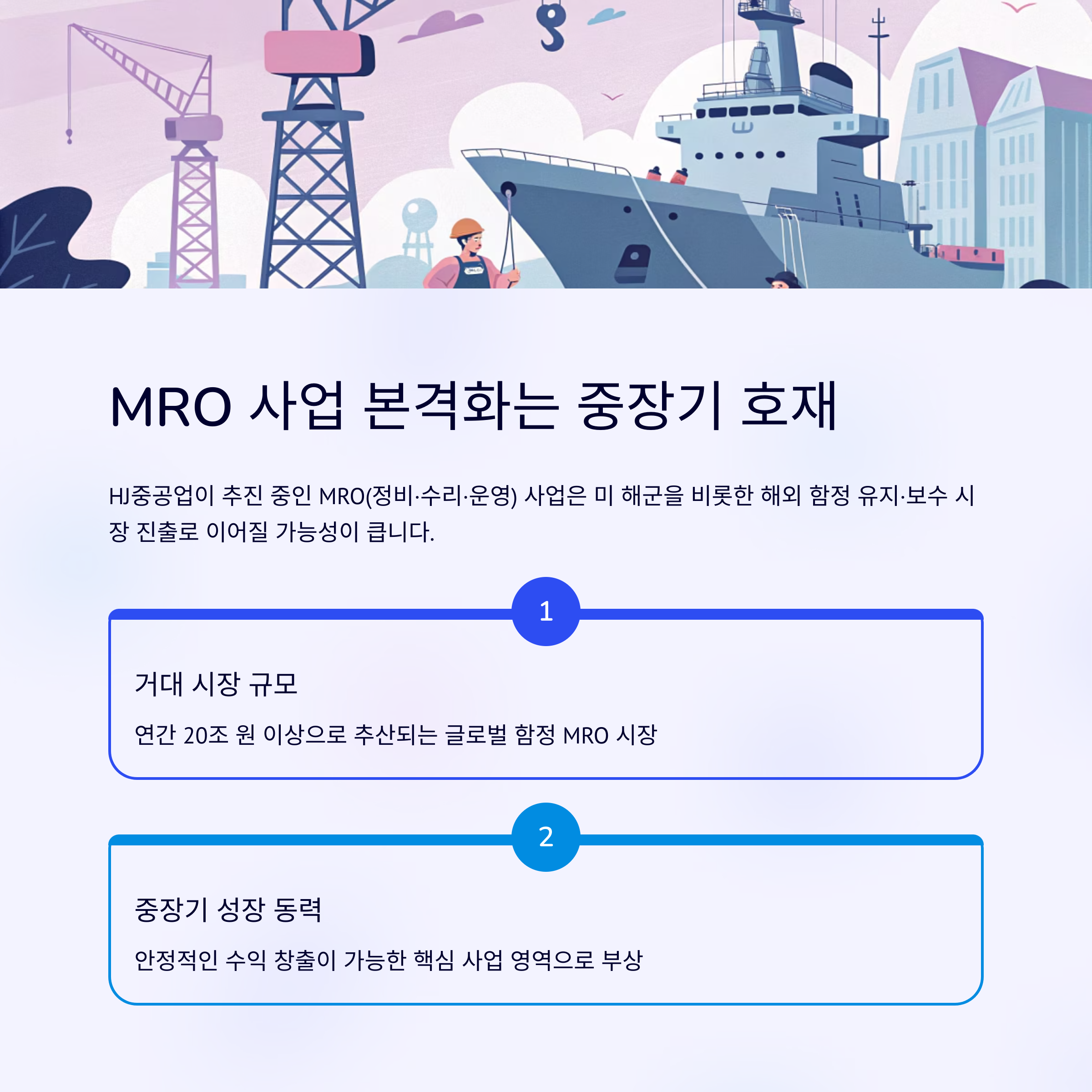 MRO 사업 본격화는 중장기 호재

HJ중공업이 추진 중인 MRO(정비·수리·운영) 사업은 미 해군을 비롯한 해외 함정 유지·보수 시장 진출로 이어질 가능성이 큽니다.

1

거대 시장 규모

연간 20조 원 이상으로 추산되는 글로벌 함정 MRO 시장

2

중장기 성장 동력

안정적인 수익 창출이 가능한 핵심 사업 영역으로 부상